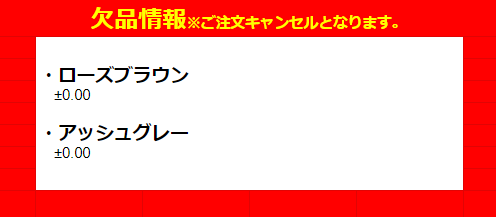 欠品情報※ご注文キャンセルとなります。

・ローズブラウン
±0.00

・アッシュグレー
±0.00